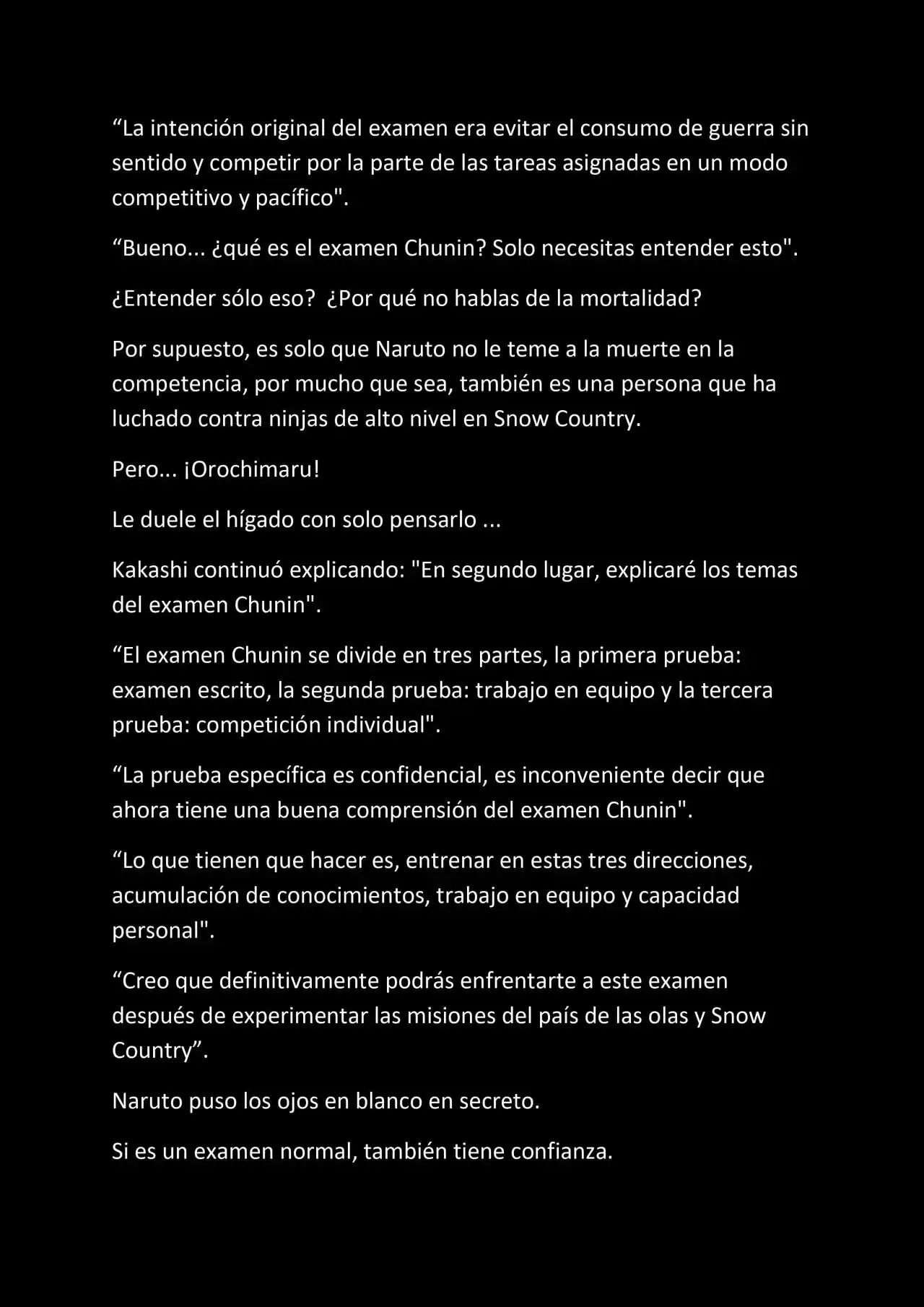 “La intención original del examen era evitar el consumo de guerra sin sentido y competir por la parte de las tareas asignadas en un modo competitivo y pacífico".

“Bueno... ¿qué es el examen Chunin? Solo necesitas entender esto".

¿Entender sólo eso?  ¿Por qué no hablas de la mortalidad?

Por supuesto, es solo que Naruto no le teme a la muerte en la competencia, por mucho que sea, también es una persona que ha luchado contra ninjas de alto nivel en Snow Country.

Pero... ¡Orochimaru!

Le duele el hígado con solo pensarlo ...

Kakashi continuó explicando: "En segundo lugar, explicaré los temas del examen Chunin".

“El examen Chunin se divide en tres partes, la primera prueba: examen escrito, la segunda prueba: trabajo en equipo y la tercera prueba: competición individual".

“La prueba específica es confidencial, es inconveniente decir que ahora tiene una buena comprensión del examen Chunin".

“Lo que tienen que hacer es, entrenar en estas tres direcciones, acumulación de conocimientos, trabajo en equipo y capacidad personal".

“Creo que definitivamente podrás enfrentarte a este examen después de experimentar las misiones del país de las olas y Snow Country”.

Naruto puso los ojos en blanco en secreto.

Si es un examen normal, también tiene confianza.